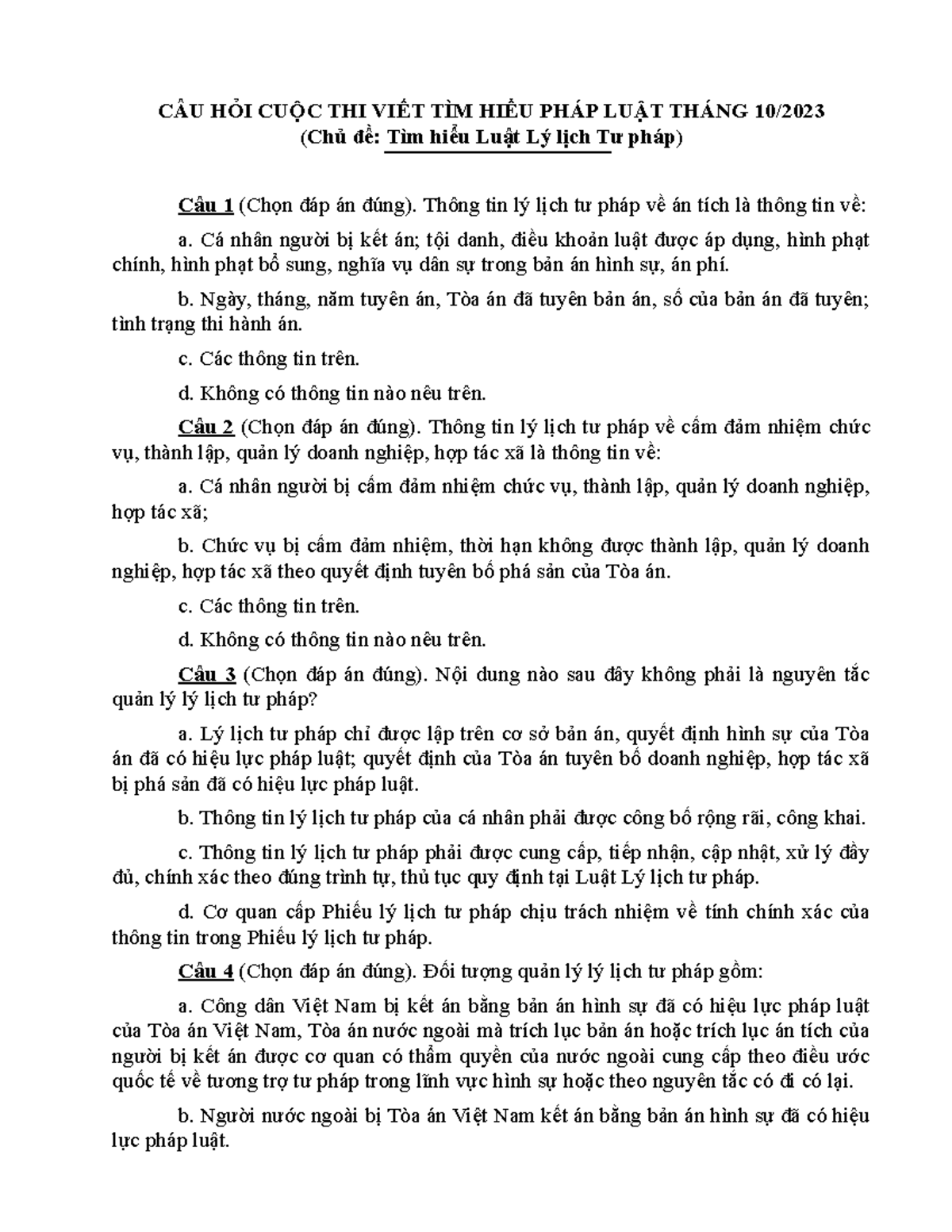 CÂU HỎI CUỘC THI VIẾT TÌM HIỂU PHÁP LUẬT THÁNG 10/2023
(Chủ đề: Tìm hiểu Luật Lý lịch Tư pháp)

Câu 1 (Chọn đáp án đúng). Thông tin lý lịch tư pháp về án tích là thông tin về:

a. Cá nhân người bị kết án; tội danh, điều khoản luật được áp dụng, hình phạt chính, hình phạt bổ sung, nghĩa vụ dân sự trong bản án hình sự, án phí.

b. Ngày, tháng, năm tuyên án, Tòa án đã tuyên bản án, số của bản án đã tuyên; tình trạng thi hành án.

c. Các thông tin trên.

d. Không có thông tin nào nêu trên.

Câu 2 (Chọn đáp án đúng). Thông tin lý lịch tư pháp về cấm đảm nhiệm chức vụ, thành lập, quản lý doanh nghiệp, hợp tác xã là thông tin về:

a. Cá nhân người bị cấm đảm nhiệm chức vụ, thành lập, quản lý doanh nghiệp, hợp tác xã;

b. Chức vụ bị cấm đảm nhiệm, thời hạn không được thành lập, quản lý doanh nghiệp, hợp tác xã theo quyết định tuyên bố phá sản của Tòa án.

c. Các thông tin trên.

d. Không có thông tin nào nêu trên.

Câu 3 (Chọn đáp án đúng). Nội dung nào sau đây không phải là nguyên tắc quản lý lý lịch tư pháp?

a. Lý lịch tư pháp chỉ được lập trên cơ sở bản án, quyết định hình sự của Tòa án đã có hiệu lực pháp luật; quyết định của Tòa án tuyên bố doanh nghiệp, hợp tác xã bị phá sản đã có hiệu lực pháp luật.

b. Thông tin lý lịch tư pháp của cá nhân phải được công bố rộng rãi, công khai.

c. Thông tin lý lịch tư pháp phải được cung cấp, tiếp nhận, cập nhật, xử lý đầy đủ, chính xác theo đúng trình tự, thủ tục quy định tại Luật Lý lịch tư pháp.

d. Cơ quan cấp Phiếu lý lịch tư pháp chịu trách nhiệm về tính chính xác của thông tin trong Phiếu lý lịch tư pháp.

Câu 4 (Chọn đáp án đúng). Đối tượng quản lý lý lịch tư pháp gồm:

a. Công dân Việt Nam bị kết án bằng bản án hình sự đã có hiệu lực pháp luật của Tòa án Việt Nam, Tòa án nước ngoài mà trích lục bản án hoặc trích lục án tích của người bị kết án được cơ quan có thẩm quyền của nước ngoài cung cấp theo điều ước quốc tế về tương trợ tư pháp trong lĩnh vực hình sự hoặc theo nguyên tắc có đi có lại.

b. Người nước ngoài bị Tòa án Việt Nam kết án bằng bản án hình sự đã có hiệu lực pháp luật.